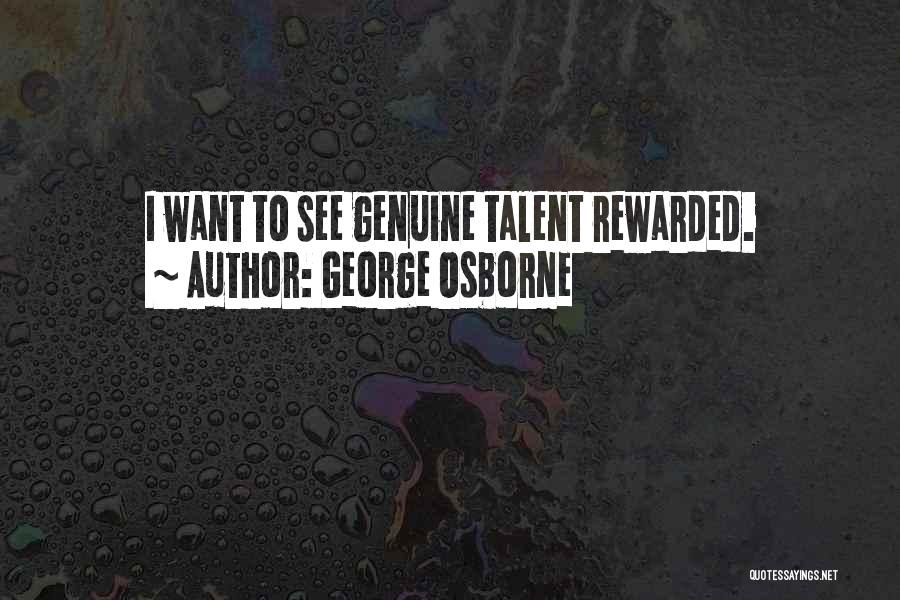 I WANT TO SEE GENUINE TALENT REWARDED.
~ AUTHOR: GEORGE OSBORNE

QUOTESSAYINGS.NET